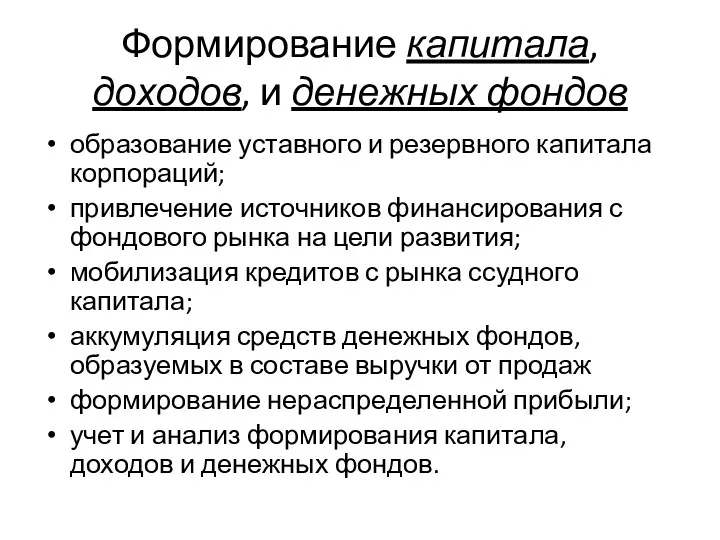 Формирование капитала, доходов, и денежных фондов

• образование уставного и резервного капитала корпораций;
• привлечение источников финансирования с фондового рынка на цели развития;
• мобилизация кредитов с рынка ссудного капитала;
• аккумуляция средств денежных фондов, образуемых в составе выручки от продаж
• формирование нераспределенной прибыли;
• учет и анализ формирования капитала, доходов и денежных фондов.